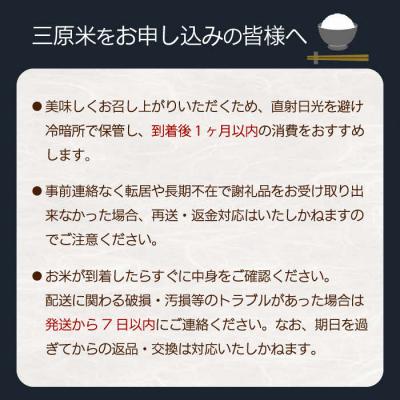 三原米をお申し込みの皆様へ

●美味しくお召し上がりいただくため、直射日光を避け冷暗所で保管し、到着後１ヶ月以内の消費をおすすめします。

●事前連絡なく転居や長期不在で謝礼品をお受け取り出来なかった場合、再送・返金対応はいたしかねますのでご注意ください。

●お米が到着したらすぐに中身をご確認ください。
配送に関わる破損・汚損等のトラブルがあった場合は発送から７日以内にご連絡ください。なお、期日を過ぎてからの返品・交換は対応いたしかねます。